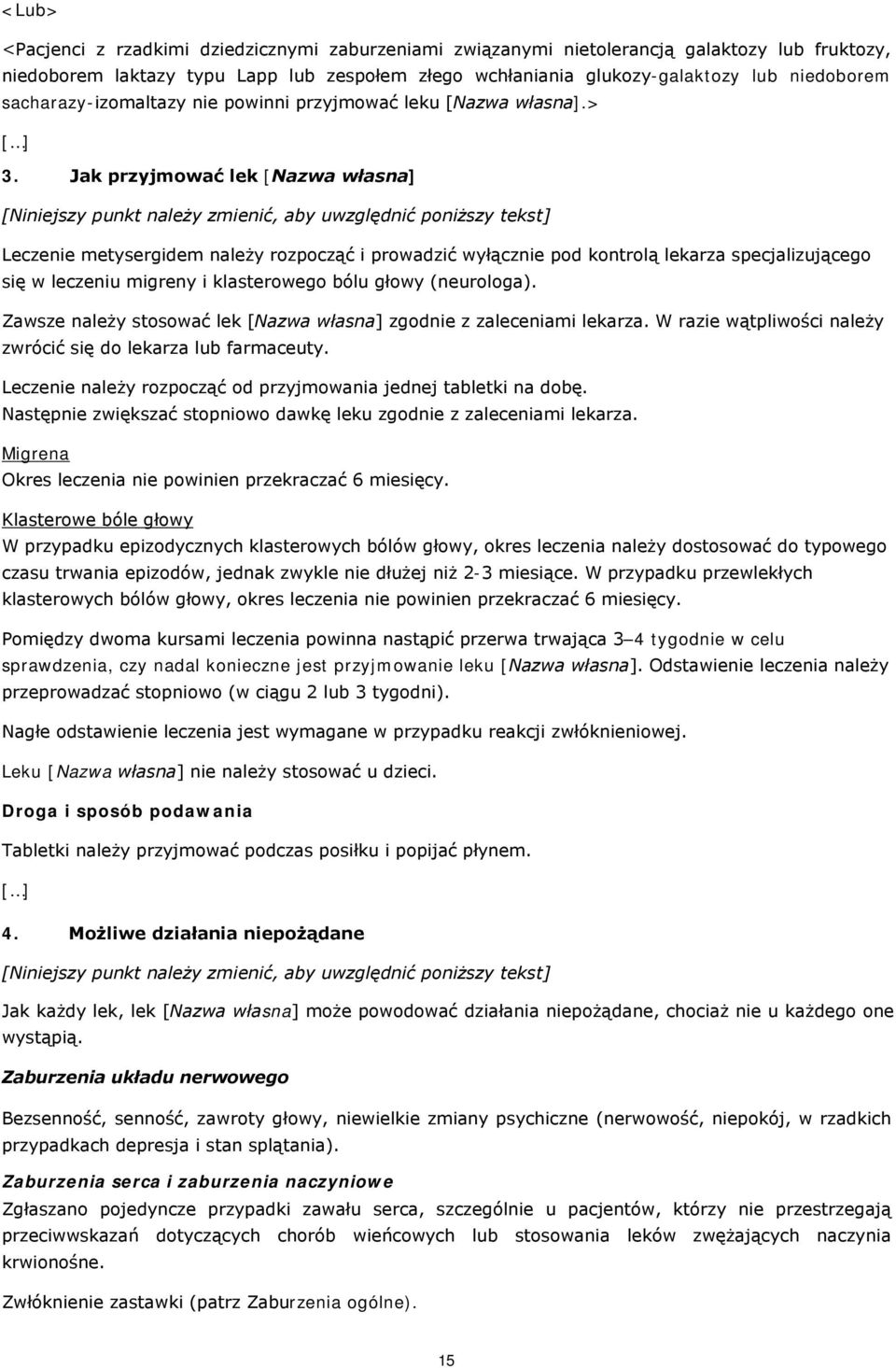 <Lub>

<Pacjenci z rzadkimi dziedzicznymi zaburzeniami związanymi nietolerancją galaktozy lub fruktozy, niedoborem laktazy typu Lapp lub zespołem złego wchłaniania glukozy-galaktozy lub niedoborem sacharazy-izomaltazy nie powinni przyjmować leku [Nazwa własna].>

[...]

3. Jak przyjmować lek [Nazwa własna]

[Niniejszy punkt należy zmienić, aby uwzględnić poniższy tekst]

Leczenie metysergidem należy rozpocząć i prowadzić wyłącznie pod kontrolą lekarza specjalizującego się w leczeniu migreny i klasterowego bólu głowy (neurologa).

Zawsze należy stosować lek [Nazwa własna] zgodnie z zaleceniami lekarza. W razie wątpliwości należy zwrócić się do lekarza lub farmaceuty.

Leczenie należy rozpocząć od przyjmowania jednej tabletki na dobę. Następnie zwiększać stopniowo dawkę leku zgodnie z zaleceniami lekarza.

Migrena
Okres leczenia nie powinien przekraczać 6 miesięcy.

Klasterowe bóle głowy
W przypadku epizodycznych klasterowych bólów głowy, okres leczenia należy dostosować do typowego czasu trwania epizodów, jednak zwykle nie dłużej niż 2-3 miesiące. W przypadku przewlekłych klasterowych bólów głowy, okres leczenia nie powinien przekraczać 6 miesięcy.

Pomiędzy dwoma kursami leczenia powinna nastąpić przerwa trwająca 3–4 tygodnie w celu sprawdzenia, czy nadal konieczne jest przyjmowanie leku [Nazwa własna]. Odstawienie leczenia należy przeprowadzać stopniowo (w ciągu 2 lub 3 tygodni).

Nagłe odstawienie leczenia jest wymagane w przypadku reakcji zwłóknieniowej.

Leku [Nazwa własna] nie należy stosować u dzieci.

Droga i sposób podawania

Tabletki należy przyjmować podczas posiłku i popijać płynem.

[...]

4. Możliwe działania niepożądane

[Niniejszy punkt należy zmienić, aby uwzględnić poniższy tekst]

Jak każdy lek, lek [Nazwa własna] może powodować działania niepożądane, chociaż nie u każdego one wystąpią.

Zaburzenia układu nerwowego

Bezsenność, senność, zawroty głowy, niewielkie zmiany psychiczne (nerwowość, niepokój, w rzadkich przypadkach depresja i stan splątania).

Zaburzenia serca i zaburzenia naczyniowe
Zgłaszano pojedyncze przypadki zawału serca, szczególnie u pacjentów, którzy nie przestrzegają przeciwwskazań dotyczących chorób wieńcowych lub stosowania leków zwężających naczynia krwionośne.

Zwłóknienie zastawki (patrz Zaburzenia ogólne).

15